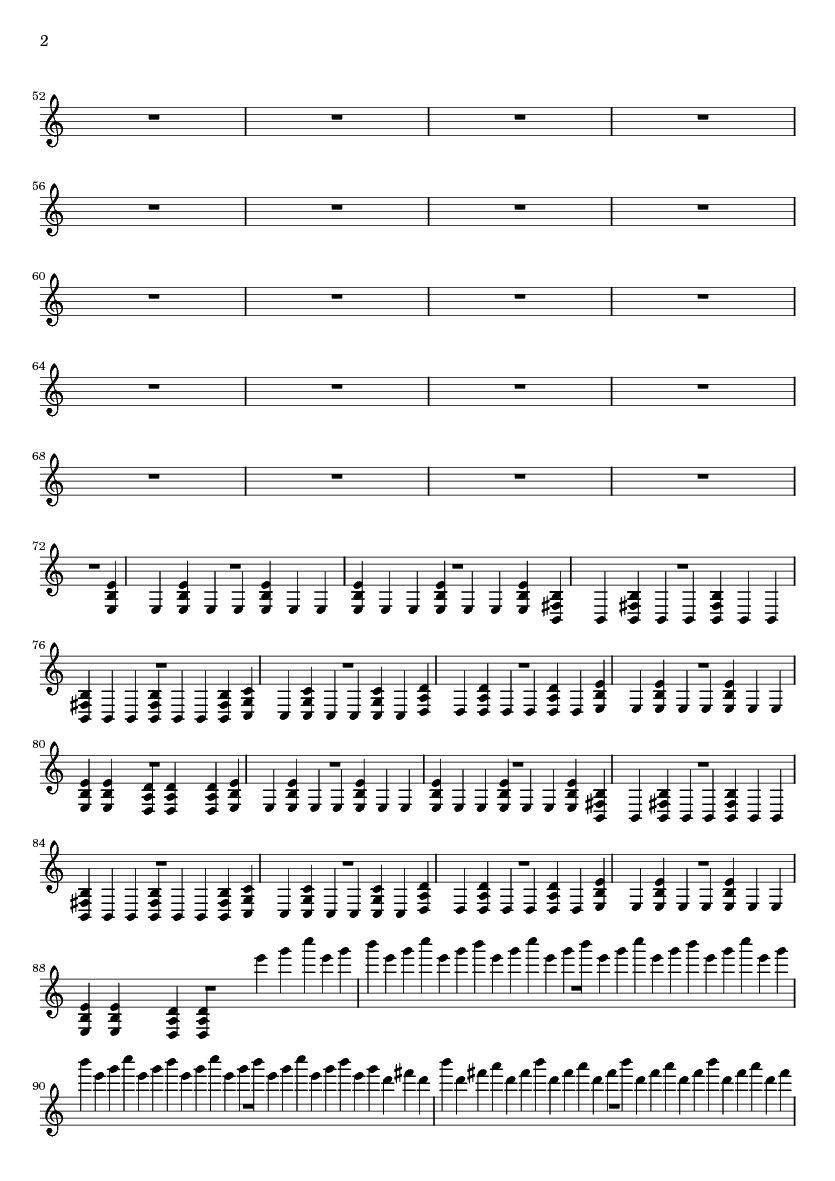 2

52

56

60

64

68

72

76

80

84

88

90